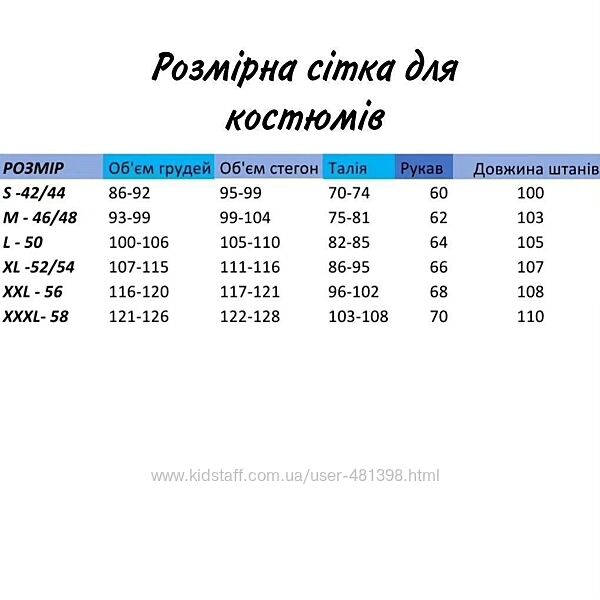 Розмірна сітка для костюмів

| РОЗМІР | Об'єм грудей | Об'єм стегон | Талія | Рукав | Довжина штанів |
|---|---|---|---|---|---|
| S -42/44 | 86-92 | 95-99 | 70-74 | 60 | 100 |
| M - 46/48 | 93-99 | 99-104 | 75-81 | 62 | 103 |
| L - 50 | 100-106 | 105-110 | 82-85 | 64 | 105 |
| XL -52/54 | 107-115 | 111-116 | 86-95 | 66 | 107 |
| XXL - 56 | 116-120 | 117-121 | 96-102 | 68 | 108 |
| XXXL- 58 | 121-126 | 122-128 | 103-108 | 70 | 110 |

www.kidstaff.com.ua/user-481398.html